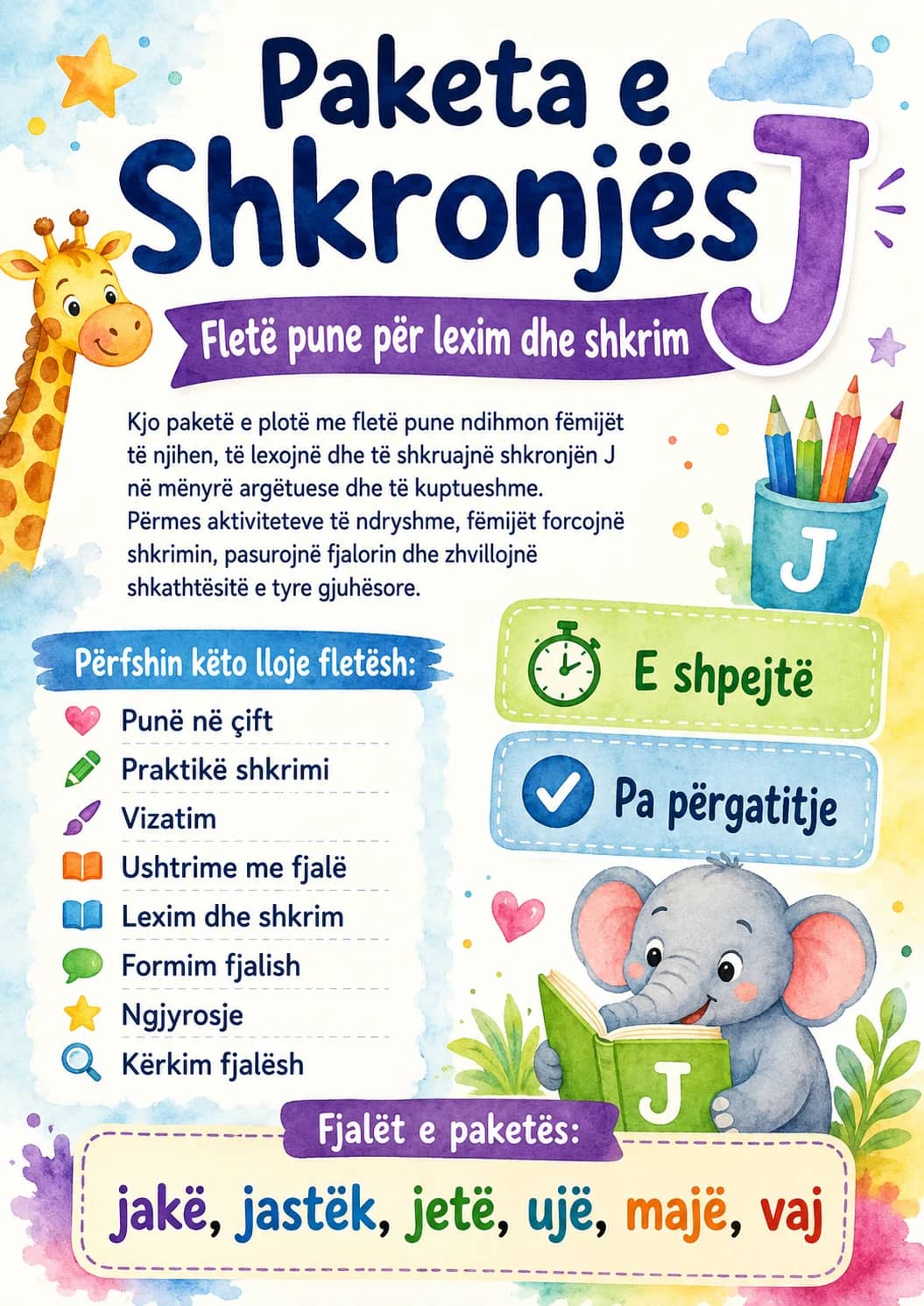 Paketa e Shkronjës J

Fletë pune për lexim dhe shkrim

Kjo paketë e plotë me fletë pune ndihmon fëmijët të njihen, të lexojnë dhe të shkruajnë shkronjën J në mënyrë argëtuese dhe të kuptueshme. Përmes aktiviteteve të ndryshme, fëmijët forcojnë shkrimin, pasurojnë fjalorin dhe zhvillojnë shkathtësitë e tyre gjuhësore.

J

Përfshin këto lloje fletësh:

Punë në çift
Praktikë shkrimi
Vizatim
Ushtrime me fjalë
Lexim dhe shkrim
Formim fjalish
Ngjyrosje
Kërkim fjalësh

E shpejtë

Pa përgatitje

J

Fjalët e paketës:

jakë, jastëk, jetë, ujë, majë, vaj